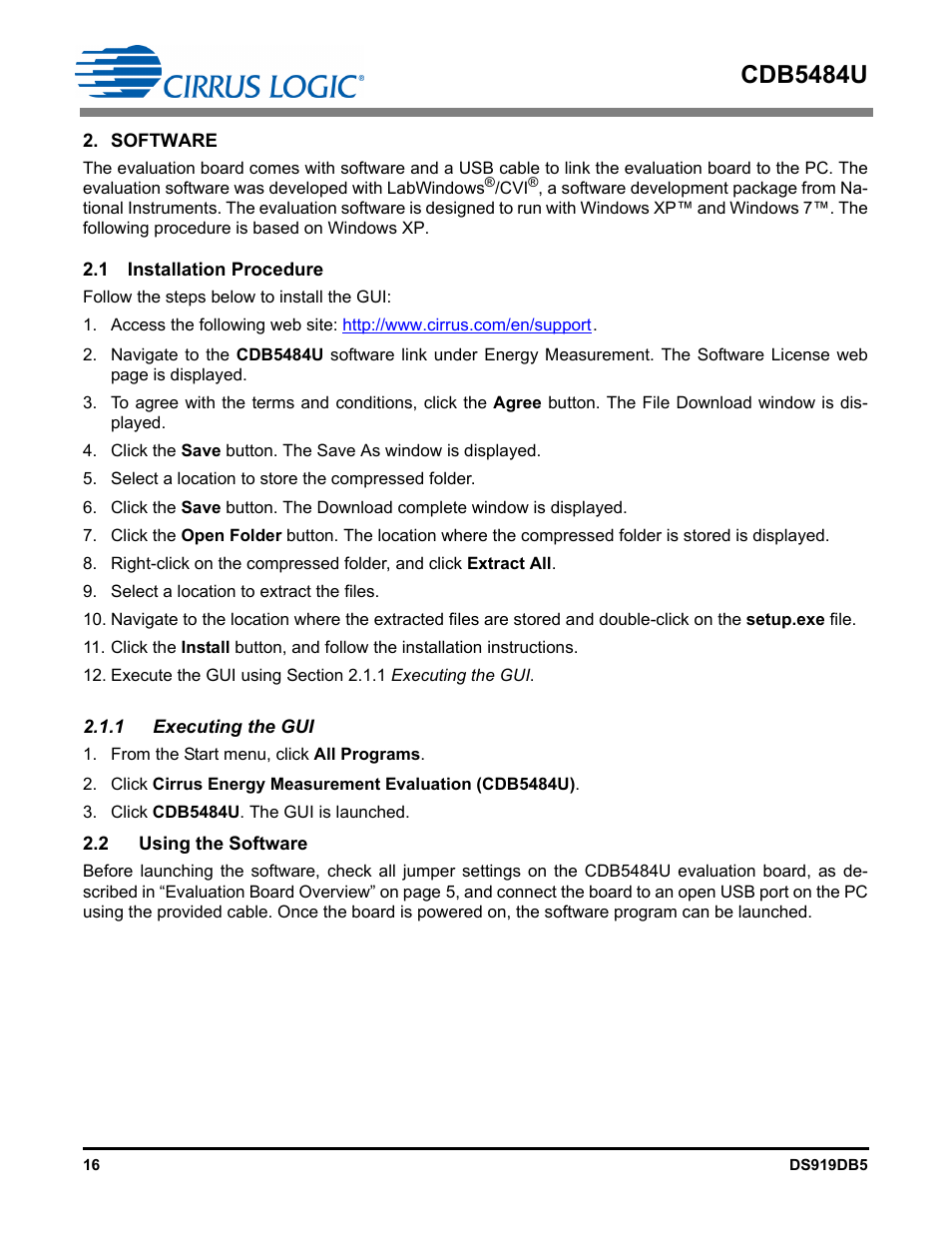 CIRRUS LOGIC®

CDB5484U

2. SOFTWARE

The evaluation board comes with software and a USB cable to link the evaluation board to the PC. The evaluation software was developed with LabWindows®/CVI®, a software development package from National Instruments. The evaluation software is designed to run with Windows XP™ and Windows 7™. The following procedure is based on Windows XP.

2.1 Installation Procedure

Follow the steps below to install the GUI:

1. Access the following web site: http://www.cirrus.com/en/support.

2. Navigate to the CDB5484U software link under Energy Measurement. The Software License web page is displayed.

3. To agree with the terms and conditions, click the Agree button. The File Download window is displayed.

4. Click the Save button. The Save As window is displayed.

5. Select a location to store the compressed folder.

6. Click the Save button. The Download complete window is displayed.

7. Click the Open Folder button. The location where the compressed folder is stored is displayed.

8. Right-click on the compressed folder, and click Extract All.

9. Select a location to extract the files.

10. Navigate to the location where the extracted files are stored and double-click on the setup.exe file.

11. Click the Install button, and follow the installation instructions.

12. Execute the GUI using Section 2.1.1 Executing the GUI.

2.1.1 Executing the GUI

1. From the Start menu, click All Programs.

2. Click Cirrus Energy Measurement Evaluation (CDB5484U).

3. Click CDB5484U. The GUI is launched.

2.2 Using the Software

Before launching the software, check all jumper settings on the CDB5484U evaluation board, as described in “Evaluation Board Overview” on page 5, and connect the board to an open USB port on the PC using the provided cable. Once the board is powered on, the software program can be launched.

16

DS919DB5